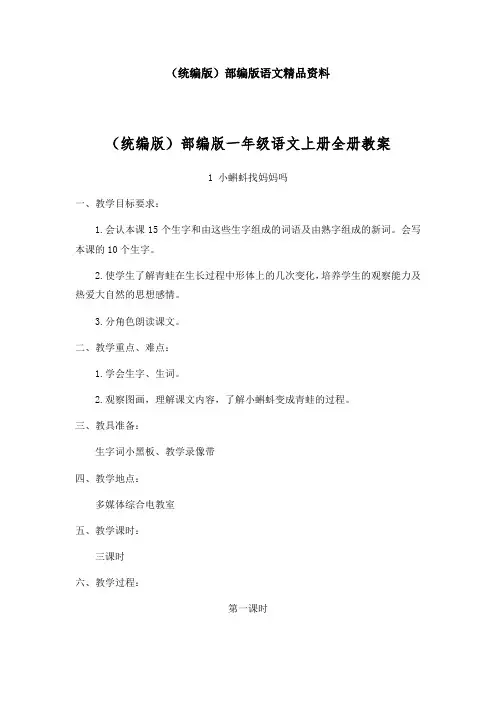 （统编版）部编版语文精品资料

（统编版）部编版一年级语文上册全册教案

1 小蝌蚪找妈妈

一、教学目标要求：

1. 会认本课 15 个生字和由这些生字组成的词语及由熟字组成的新词。会写本课的 10 个生字。

2. 使学生了解青蛙在生长过程中形体上的几次变化，培养学生的观察能力及热爱大自然的思想感情。

3. 分角色朗读课文。

二、教学重点、难点：

1. 学会生字、生词。

2. 观察图画，理解课文内容，了解小蝌蚪变成青蛙的过程。

三、教具准备：

生字词小黑板、教学录像带

四、教学地点：

多媒体综合电教室

五、教学课时：

三课时

六、教学过程：

第一课时